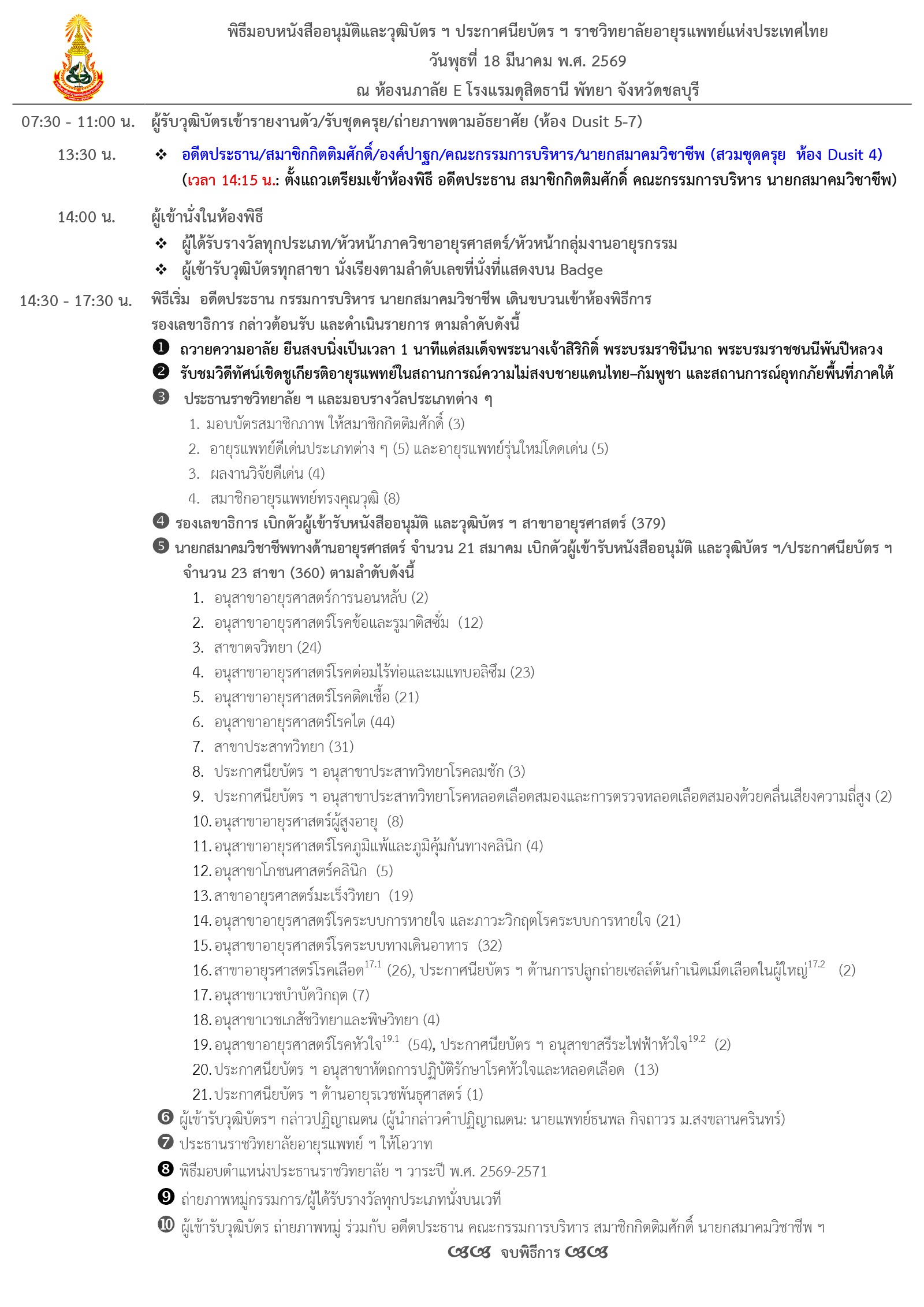 พิธีมอบหนังสืออนุมัติและวุฒิบัตร ฯ ประกาศนียบัตร ฯ ราชวิทยาลัยอายุรแพทย์แห่งประเทศไทย
วันพุธที่ 18 มีนาคม พ.ศ. 2569
ณ ห้องนภาลัย E โรงแรมดุสิตธานี พัทยา จังหวัดชลบุรี

07:30 - 11:00 น. ผู้รับวุฒิบัตรเข้ารายงานตัว/รับชุดครุย/ถ่ายภาพตามอัธยาศัย (ห้อง Dusit 5-7)

13:30 น. ❖ อดีตประธาน/สมาชิกกิตติมศักดิ์/องค์ปาฐก/คณะกรรมการบริหาร/นายกสมาคมวิชาชีพ (สวมชุดครุย ห้อง Dusit 4)
(เวลา 14:15 น.: ตั้งแถวเตรียมเข้าห้องพิธี อดีตประธาน สมาชิกกิตติมศักดิ์ คณะกรรมการบริหาร นายกสมาคมวิชาชีพ)

14:00 น. ผู้เข้านั่งในห้องพิธี
❖ ผู้ได้รับรางวัลทุกประเภท/หัวหน้าภาควิชาอายุรศาสตร์/หัวหน้ากลุ่มงานอายุรกรรม
❖ ผู้เข้ารับวุฒิบัตรทุกสาขา นั่งเรียงตามลำดับเลขที่นั่งที่แสดงบน Badge

14:30 - 17:30 น. พิธีเริ่ม อดีตประธาน กรรมการบริหาร นายกสมาคมวิชาชีพ เดินขบวนเข้าห้องพิธีการ
รองเลขาธิการ กล่าวต้อนรับ และดำเนินรายการ ตามลำดับดังนี้
❶ ถวายความอาลัย ยืนสงบนิ่งเป็นเวลา 1 นาทีแด่สมเด็จพระนางเจ้าสิริกิติ์ พระบรมราชินีนาถ พระบรมราชชนนีพันปีหลวง
❷ รับชมวิดีทัศน์เชิดชูเกียรติอายุรแพทย์ในสถานการณ์ความไม่สงบชายแดนไทย–กัมพูชา และสถานการณ์อุทกภัยพื้นที่ภาคใต้
❸ ประธานราชวิทยาลัย ฯ และมอบรางวัลประเภทต่าง ๆ
1. มอบบัตรสมาชิกภาพ ให้สมาชิกกิตติมศักดิ์ (3)
2. อายุรแพทย์ดีเด่นประเภทต่าง ๆ (5) และอายุรแพทย์รุ่นใหม่โดดเด่น (5)
3. ผลงานวิจัยดีเด่น (4)
4. สมาชิกอายุรแพทย์ทรงคุณวุฒิ (8)
❹ รองเลขาธิการ เบิกตัวผู้เข้ารับหนังสืออนุมัติ และวุฒิบัตร ฯ สาขาอายุรศาสตร์ (379)
❺ นายกสมาคมวิชาชีพทางด้านอายุรศาสตร์ จำนวน 21 สมาคม เบิกตัวผู้เข้ารับหนังสืออนุมัติ และวุฒิบัตร ฯ/ประกาศนียบัตร ฯ จำนวน 23 สาขา (360) ตามลำดับดังนี้
1. อนุสาขาอายุรศาสตร์การนอนหลับ (2)
2. อนุสาขาอายุรศาสตร์โรคข้อและรูมาติสซั่ม (12)
3. สาขาตจวิทยา (24)
4. อนุสาขาอายุรศาสตร์โรคต่อมไร้ท่อและเมแทบอลิซึม (23)
5. อนุสาขาอายุรศาสตร์โรคติดเชื้อ (21)
6. อนุสาขาอายุรศาสตร์โรคไต (44)
7. สาขาประสาทวิทยา (31)
8. ประกาศนียบัตร ฯ อนุสาขาประสาทวิทยาโรคลมชัก (3)
9. ประกาศนียบัตร ฯ อนุสาขาประสาทวิทยาโรคหลอดเลือดสมองและการตรวจหลอดเลือดสมองด้วยคลื่นเสียงความถี่สูง (2)
10. อนุสาขาอายุรศาสตร์ผู้สูงอายุ (8)
11. อนุสาขาอายุรศาสตร์โรคภูมิแพ้และภูมิคุ้มกันทางคลินิก (4)
12. อนุสาขาโภชนศาสตร์คลินิก (5)
13. สาขาอายุรศาสตร์มะเร็งวิทยา (19)
14. อนุสาขาอายุรศาสตร์โรคระบบการหายใจ และภาวะวิกฤตโรคระบบการหายใจ (21)
15. อนุสาขาอายุรศาสตร์โรคระบบทางเดินอาหาร (32)
16. สาขาอายุรศาสตร์โรคเลือด$^{17.1}$ (26), ประกาศนียบัตร ฯ ด้านการปลูกถ่ายเซลล์ต้นกำเนิดเม็ดเลือดในผู้ใหญ่$^{17.2}$ (2)
17. อนุสาขาเวชบำบัดวิกฤต (7)
18. อนุสาขาเวชเภสัชวิทยาและพิษวิทยา (4)
19. อนุสาขาอายุรศาสตร์โรคหัวใจ$^{19.1}$ (54), ประกาศนียบัตร ฯ อนุสาขาสรีระไฟฟ้าหัวใจ$^{19.2}$ (2)
20. ประกาศนียบัตร ฯ อนุสาขาหัตถการปฏิบัติรักษาโรคหัวใจและหลอดเลือด (13)
21. ประกาศนียบัตร ฯ ด้านอายุรเวชพันธุศาสตร์ (1)
❻ ผู้เข้ารับวุฒิบัตรฯ กล่าวปฏิญาณตน (ผู้นำกล่าวคำปฏิญาณตน: นายแพทย์ธนพล กิจถาวร ม.สงขลานครินทร์)
❼ ประธานราชวิทยาลัยอายุรแพทย์ ฯ ให้โอวาท
❽ พิธีมอบตำแหน่งประธานราชวิทยาลัย ฯ วาระปี พ.ศ. 2569-2571
❾ ถ่ายภาพหมู่กรรมการ/ผู้ได้รับรางวัลทุกประเภทนั่งบนเวที
❿ ผู้เข้ารับวุฒิบัตร ถ่ายภาพหมู่ ร่วมกับ อดีตประธาน คณะกรรมการบริหาร สมาชิกกิตติมศักดิ์ นายกสมาคมวิชาชีพ ฯ
จบพิธีการ